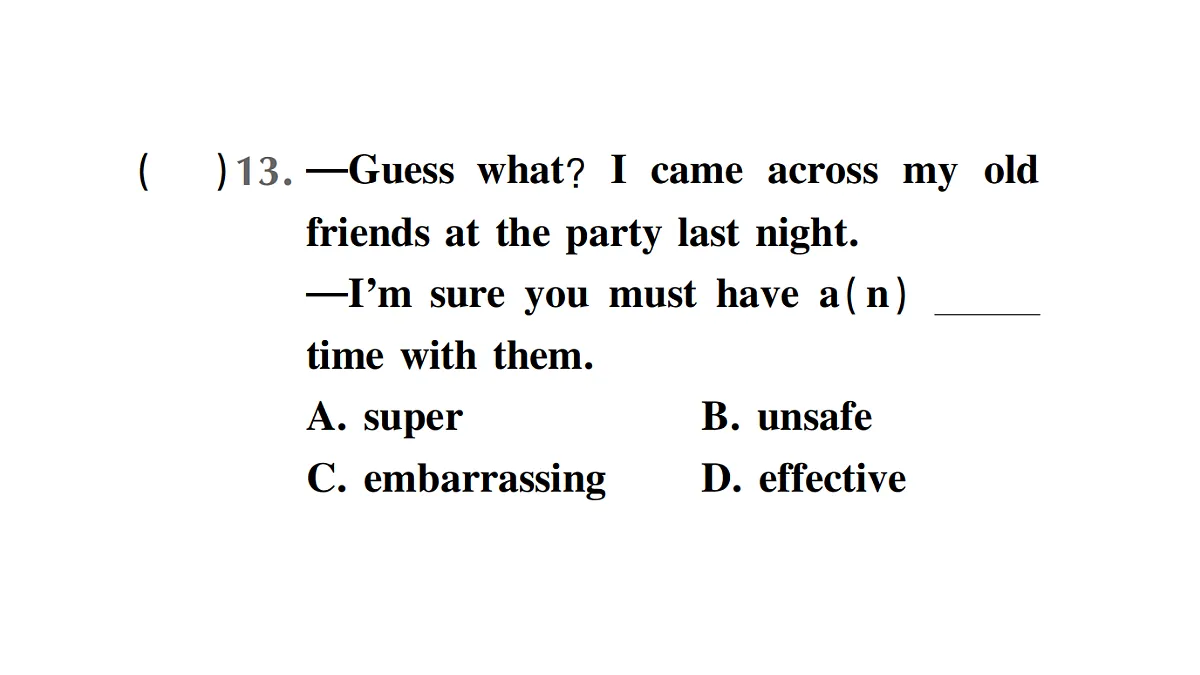 (　)13. —Guess what? I came across my old friends at the party last night.

—I'm sure you must have a(n) ____ time with them.

A. super　B. unsafe

C. embarrassing　D. effective